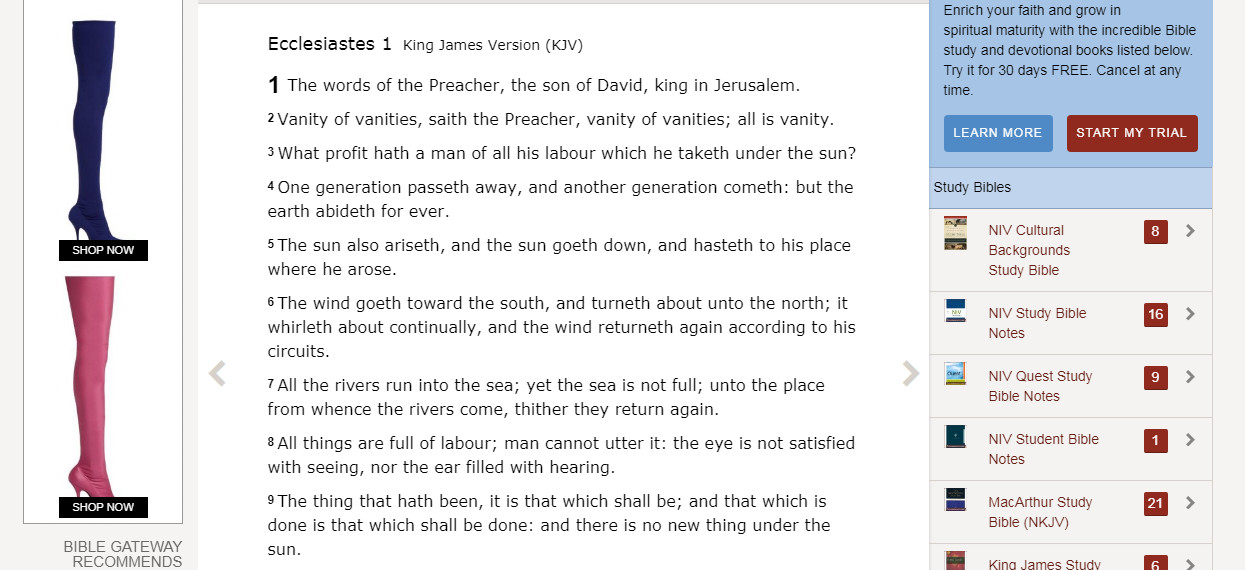 SHOP NOW

SHOP NOW

BIBLE GATEWAY RECOMMENDS

Ecclesiastes 1 King James Version (KJV)

1 The words of the Preacher, the son of David, king in Jerusalem.

2 Vanity of vanities, saith the Preacher, vanity of vanities; all is vanity.

3 What profit hath a man of all his labour which he taketh under the sun?

4 One generation passeth away, and another generation cometh: but the earth abideth for ever.

5 The sun also ariseth, and the sun goeth down, and hasteth to his place where he arose.

6 The wind goeth toward the south, and turneth about unto the north; it whirleth about continually, and the wind returneth again according to his circuits.

7 All the rivers run into the sea; yet the sea is not full; unto the place from whence the rivers come, thither they return again.

8 All things are full of labour; man cannot utter it: the eye is not satisfied with seeing, nor the ear filled with hearing.

9 The thing that hath been, it is that which shall be; and that which is done is that which shall be done: and there is no new thing under the sun.

Enrich your faith and grow in spiritual maturity with the incredible Bible study and devotional books listed below. Try it for 30 days FREE. Cancel at any time.

LEARN MORE

START MY TRIAL

Study Bibles

NIV Cultural Backgrounds Study Bible 8

NIV Study Bible Notes 16

NIV Quest Study Bible Notes 9

NIV Student Bible Notes 1

MacArthur Study Bible (NKJV) 21

King James Study 6